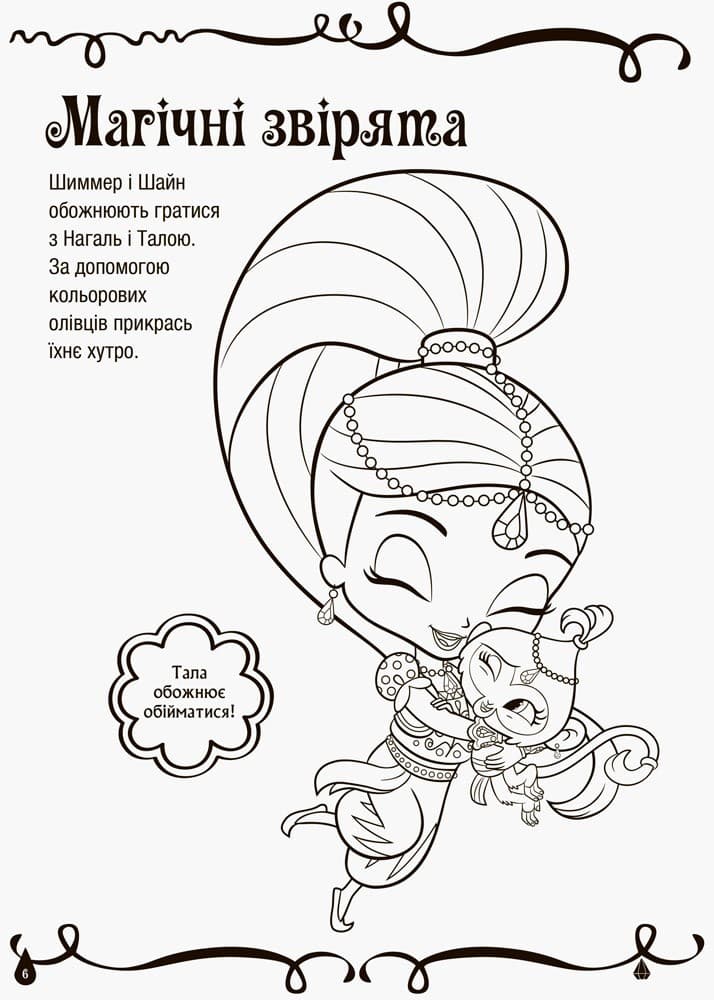 Магічні звірята

Шиммер і Шайн обожнюють гратися з Нагаль і Талою. За допомогою кольорових олівців прикрась їхнє хутро.

Тала обожнює обійматися!

6